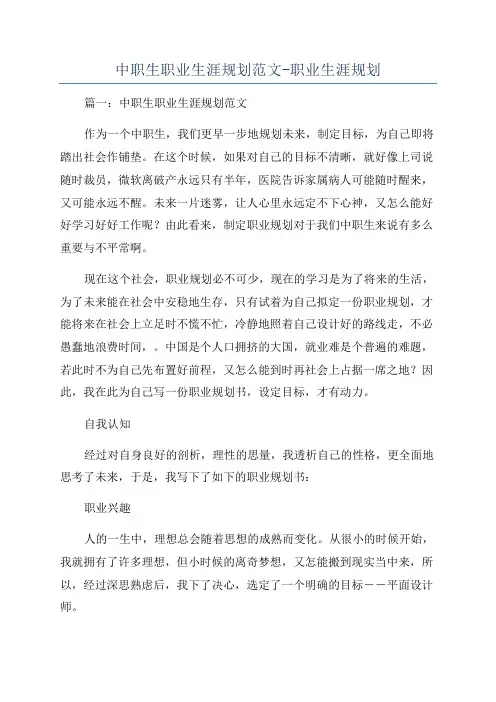 中职生职业生涯规划范文-职业生涯规划

篇一：中职生职业生涯规划范文

作为一个中职生，我们更早一步地规划未来，制定目标，为自己即将踏出社会作铺垫。在这个时候，如果对自己的目标不清晰，就好像上司说随时裁员，微软离破产永远只有半年，医院告诉家属病人可能随时醒来，又可能永远不醒。未来一片迷雾，让人心里永远定不下心神，又怎么能好好学习好好工作呢？由此看来，制定职业规划对于我们中职生来说有多么重要与不平常啊。

现在这个社会，职业规划必不可少，现在的学习是为了将来的生活，为了未来能在社会中安稳地生存，只有试着为自己拟定一份职业规划，才能将来在社会上立足时不慌不忙，冷静地照着自己设计好的路线走，不必愚蠢地浪费时间，。中国是个人口拥挤的大国，就业难是个普遍的难题，若此时不为自己先布置好前程，又怎么能到时再社会上占据一席之地？因此，我在此为自己写一份职业规划书，设定目标，才有动力。

自我认知

经过对自身良好的剖析，理性的思量，我透析自己的性格，更全面地思考了未来，于是，我写下了如下的职业规划书：

职业兴趣

人的一生中，理想总会随着思想的成熟而变化。从很小的时候开始，我就拥有了许多理想，但小时候的离奇梦想，又怎能搬到现实当中来，所以，经过深思熟虑后，我下了决心，选定了一个明确的目标——平面设计师。